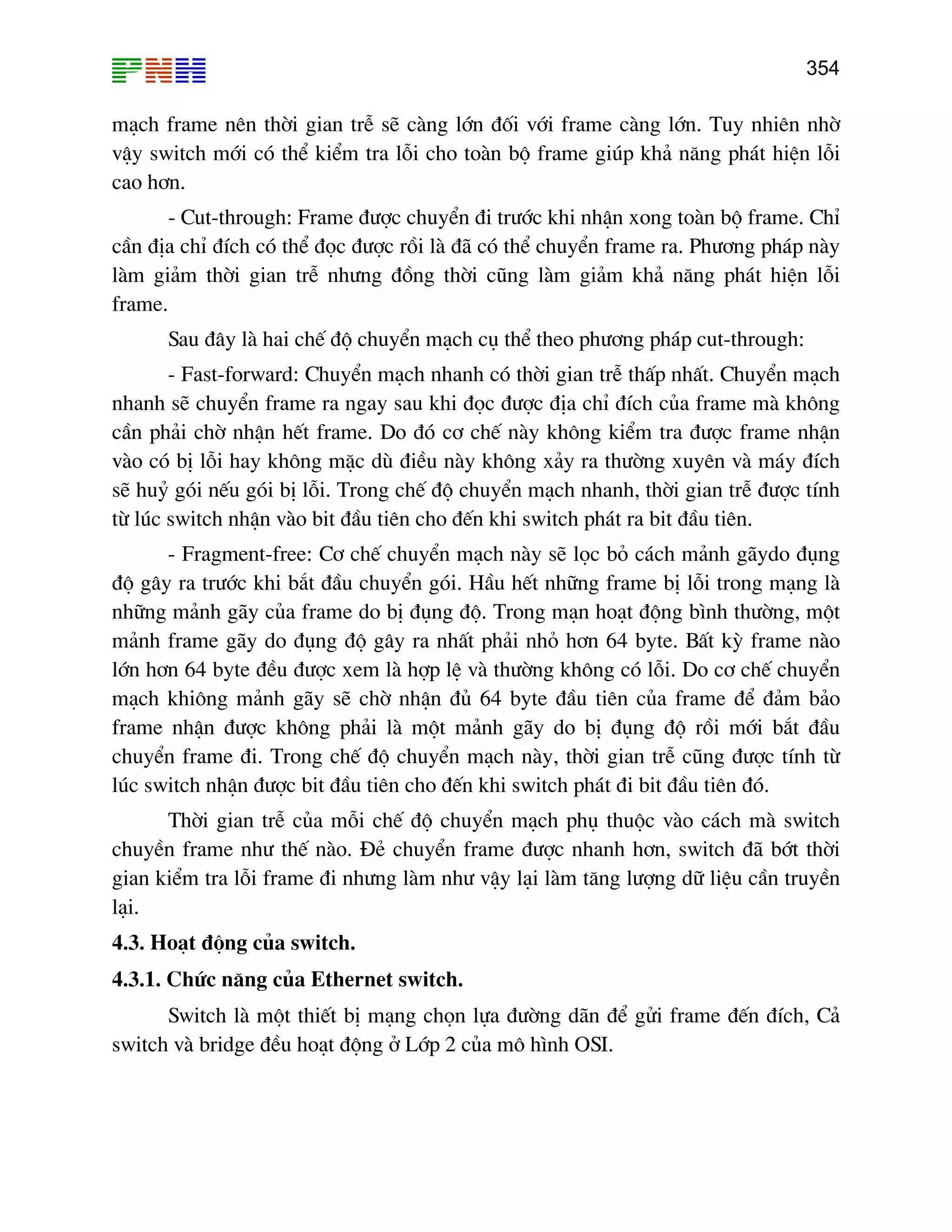 PNH

354

mạch frame nên thời gian trễ sẽ càng lớn đối với frame càng lớn. Tuy nhiên nhờ vậy switch mới có thể kiểm tra lỗi cho toàn bộ frame giúp khả năng phát hiện lỗi cao hơn.

- Cut-through: Frame được chuyển đi trước khi nhận xong toàn bộ frame. Chỉ cần địa chỉ đích có thể đọc được rồi là đã có thể chuyển frame ra. Phương pháp này làm giảm thời gian trễ nhưng đồng thời cũng làm giảm khả năng phát hiện lỗi frame.

Sau đây là hai chế độ chuyển mạch cụ thể theo phương pháp cut-through:

- Fast-forward: Chuyển mạch nhanh có thời gian trễ thấp nhất. Chuyển mạch nhanh sẽ chuyển frame ra ngay sau khi đọc được địa chỉ đích của frame mà không cần phải chờ nhận hết frame. Do đó cơ chế này không kiểm tra được frame nhận vào có bị lỗi hay không mặc dù điều này không xảy ra thường xuyên và máy đích sẽ huỷ gói nếu gói bị lỗi. Trong chế độ chuyển mạch nhanh, thời gian trễ được tính từ lúc switch nhận vào bit đầu tiên cho đến khi switch phát ra bit đầu tiên.

- Fragment-free: Cơ chế chuyển mạch này sẽ lọc bỏ cách mảnh gãydo đụng độ gây ra trước khi bắt đầu chuyển gói. Hầu hết những frame bị lỗi trong mạng là những mảnh gãy của frame do bị đụng độ. Trong mạn hoạt động bình thường, một mảnh frame gãy do đụng độ gây ra nhất phải nhỏ hơn 64 byte. Bất kỳ frame nào lớn hơn 64 byte đều được xem là hợp lệ và thường không có lỗi. Do cơ chế chuyển mạch khiông mảnh gãy sẽ chờ nhận đủ 64 byte đầu tiên của frame để đảm bảo frame nhận được không phải là một mảnh gãy do bị đụng độ rồi mới bắt đầu chuyển frame đi. Trong chế độ chuyển mạch này, thời gian trễ cũng được tính từ lúc switch nhận được bit đầu tiên cho đến khi switch phát đi bit đầu tiên đó.

Thời gian trễ của mỗi chế độ chuyển mạch phụ thuộc vào cách mà switch chuyền frame như thế nào. Đẻ chuyển frame được nhanh hơn, switch đã bớt thời gian kiểm tra lỗi frame đi nhưng làm như vậy lại làm tăng lượng dữ liệu cần truyền lại.

4.3. Hoạt động của switch.

4.3.1. Chức năng của Ethernet switch.

Switch là một thiết bị mạng chọn lựa đường dãn để gửi frame đến đích, Cả switch và bridge đều hoạt động ở Lớp 2 của mô hình OSI.